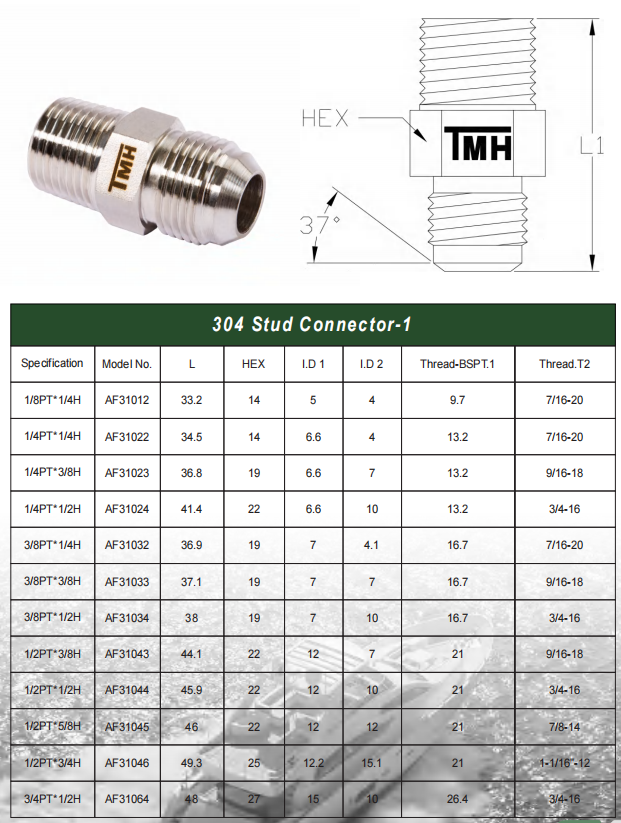 TMH

HEX

TMH

L1

37°

304 Stud Connector-1

| Specification | Model No. | L | HEX | I.D 1 | I.D 2 | Thread-BSPT.1 | Thread.T2 |
|---|---|---|---|---|---|---|---|
| 1/8PT*1/4H | AF31012 | 33.2 | 14 | 5 | 4 | 9.7 | 7/16-20 |
| 1/4PT*1/4H | AF31022 | 34.5 | 14 | 6.6 | 4 | 13.2 | 7/16-20 |
| 1/4PT*3/8H | AF31023 | 36.8 | 19 | 6.6 | 7 | 13.2 | 9/16-18 |
| 1/4PT*1/2H | AF31024 | 41.4 | 22 | 6.6 | 10 | 13.2 | 3/4-16 |
| 3/8PT*1/4H | AF31032 | 36.9 | 19 | 7 | 4.1 | 16.7 | 7/16-20 |
| 3/8PT*3/8H | AF31033 | 37.1 | 19 | 7 | 7 | 16.7 | 9/16-18 |
| 3/8PT*1/2H | AF31034 | 38 | 19 | 7 | 10 | 16.7 | 3/4-16 |
| 1/2PT*3/8H | AF31043 | 44.1 | 22 | 12 | 7 | 21 | 9/16-18 |
| 1/2PT*1/2H | AF31044 | 45.9 | 22 | 12 | 10 | 21 | 3/4-16 |
| 1/2PT*5/8H | AF31045 | 46 | 22 | 12 | 12 | 21 | 7/8-14 |
| 1/2PT*3/4H | AF31046 | 49.3 | 25 | 12.2 | 15.1 | 21 | 1-1/16"-12 |
| 3/4PT*1/2H | AF31064 | 48 | 27 | 15 | 10 | 26.4 | 3/4-16 |